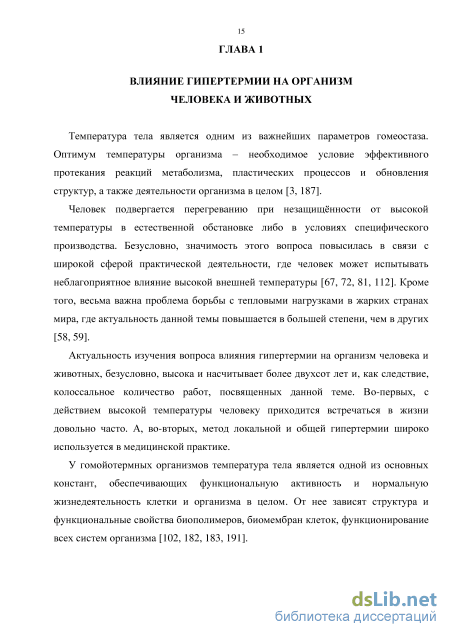 15

ГЛАВА 1

ВЛИЯНИЕ ГИПЕРТЕРМИИ НА ОРГАНИЗМ ЧЕЛОВЕКА И ЖИВОТНЫХ

Температура тела является одним из важнейших параметров гомеостаза. Оптимум температуры организма – необходимое условие эффективного протекания реакций метаболизма, пластических процессов и обновления структур, а также деятельности организма в целом [3, 187].

Человек подвергается перегреванию при незащищённости от высокой температуры в естественной обстановке либо в условиях специфического производства. Безусловно, значимость этого вопроса повысилась в связи с широкой сферой практической деятельности, где человек может испытывать неблагоприятное влияние высокой внешней температуры [67, 72, 81, 112]. Кроме того, весьма важна проблема борьбы с тепловыми нагрузками в жарких странах мира, где актуальность данной темы повышается в большей степени, чем в других [58, 59].

Актуальность изучения вопроса влияния гипертермии на организм человека и животных, безусловно, высока и насчитывает более двухсот лет и, как следствие, колоссальное количество работ, посвященных данной теме. Во-первых, с действием высокой температуры человеку приходится встречаться в жизни довольно часто. А, во-вторых, метод локальной и общей гипертермии широко используется в медицинской практике.

У гомойотермных организмов температура тела является одной из основных констант, обеспечивающих функциональную активность и нормальную жизнедеятельность клетки и организма в целом. От нее зависят структура и функциональные свойства биополимеров, биомембран клеток, функционирование всех систем организма [102, 182, 183, 191].

dsLib.net
библиотека диссертаций